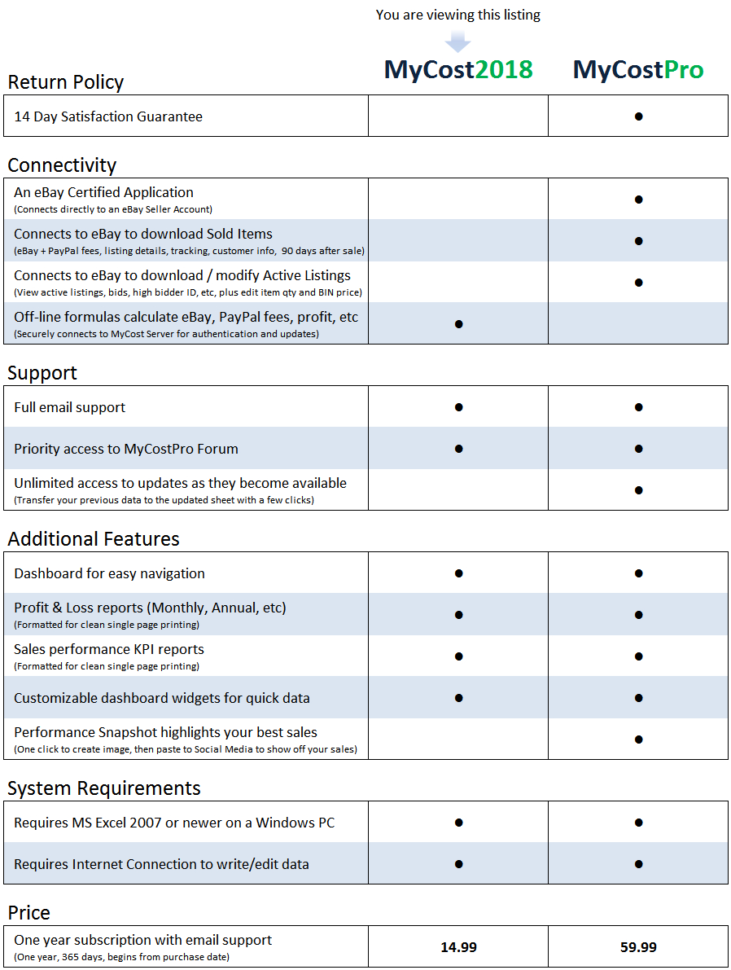 You are viewing this listing

| Return Policy | MyCost2018 | MyCostPro |
|---|---|---|
| 14 Day Satisfaction Guarantee | | ● |

Connectivity

| | | |
|---|---|---|
| An eBay Certified Application (Connects directly to an eBay Seller Account) | | ● |
| Connects to eBay to download Sold Items (eBay + PayPal fees, listing details, tracking, customer info, 90 days after sale) | | ● |
| Connects to eBay to download / modify Active Listings (View active listings, bids, high bidder ID, etc, plus edit item qty and BIN price) | | ● |
| Off-line formulas calculate eBay, PayPal fees, profit, etc (Securely connects to MyCost Server for authentication and updates) | ● | |

Support

| | | |
|---|---|---|
| Full email support | ● | ● |
| Priority access to MyCostPro Forum | ● | ● |
| Unlimited access to updates as they become available (Transfer your previous data to the updated sheet with a few clicks) | | ● |

Additional Features

| | | |
|---|---|---|
| Dashboard for easy navigation | ● | ● |
| Profit & Loss reports (Monthly, Annual, etc) (Formatted for clean single page printing) | ● | ● |
| Sales performance KPI reports (Formatted for clean single page printing) | ● | ● |
| Customizable dashboard widgets for quick data | ● | ● |
| Performance Snapshot highlights your best sales (One click to create image, then paste to Social Media to show off your sales) | | ● |

System Requirements

| | | |
|---|---|---|
| Requires MS Excel 2007 or newer on a Windows PC | ● | ● |
| Requires Internet Connection to write/edit data | ● | ● |

Price

| | | |
|---|---|---|
| One year subscription with email support (One year, 365 days, begins from purchase date) | 14.99 | 59.99 |